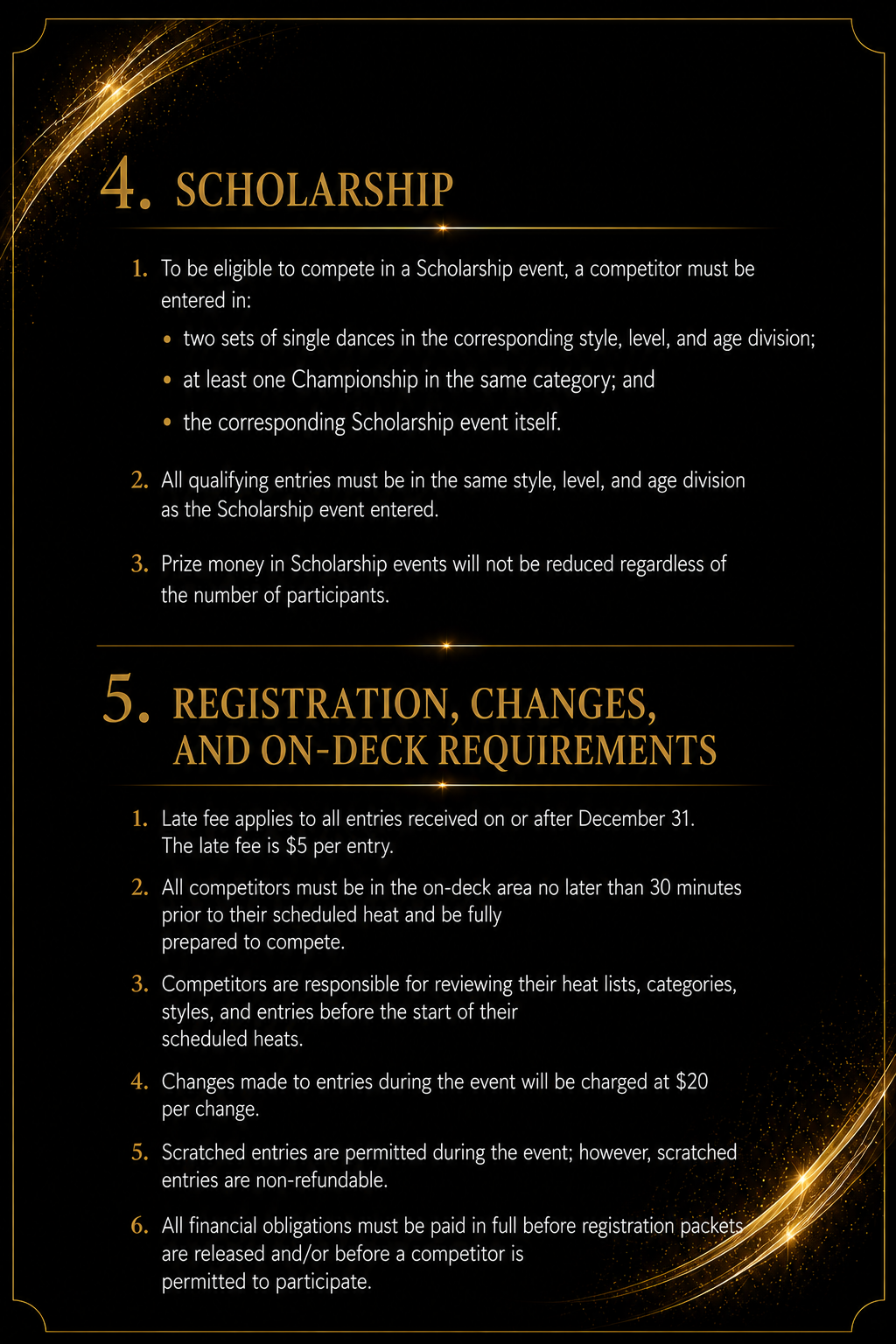 4. SCHOLARSHIP

1. To be eligible to compete in a Scholarship event, a competitor must be entered in:

• two sets of single dances in the corresponding style, level, and age division;
• at least one Championship in the same category; and
• the corresponding Scholarship event itself.

2. All qualifying entries must be in the same style, level, and age division as the Scholarship event entered.

3. Prize money in Scholarship events will not be reduced regardless of the number of participants.

5. REGISTRATION, CHANGES, AND ON-DECK REQUIREMENTS

1. Late fee applies to all entries received on or after December 31. The late fee is $5 per entry.

2. All competitors must be in the on-deck area no later than 30 minutes prior to their scheduled heat and be fully prepared to compete.

3. Competitors are responsible for reviewing their heat lists, categories, styles, and entries before the start of their scheduled heats.

4. Changes made to entries during the event will be charged at $20 per change.

5. Scratched entries are permitted during the event; however, scratched entries are non-refundable.

6. All financial obligations must be paid in full before registration packets are released and/or before a competitor is permitted to participate.